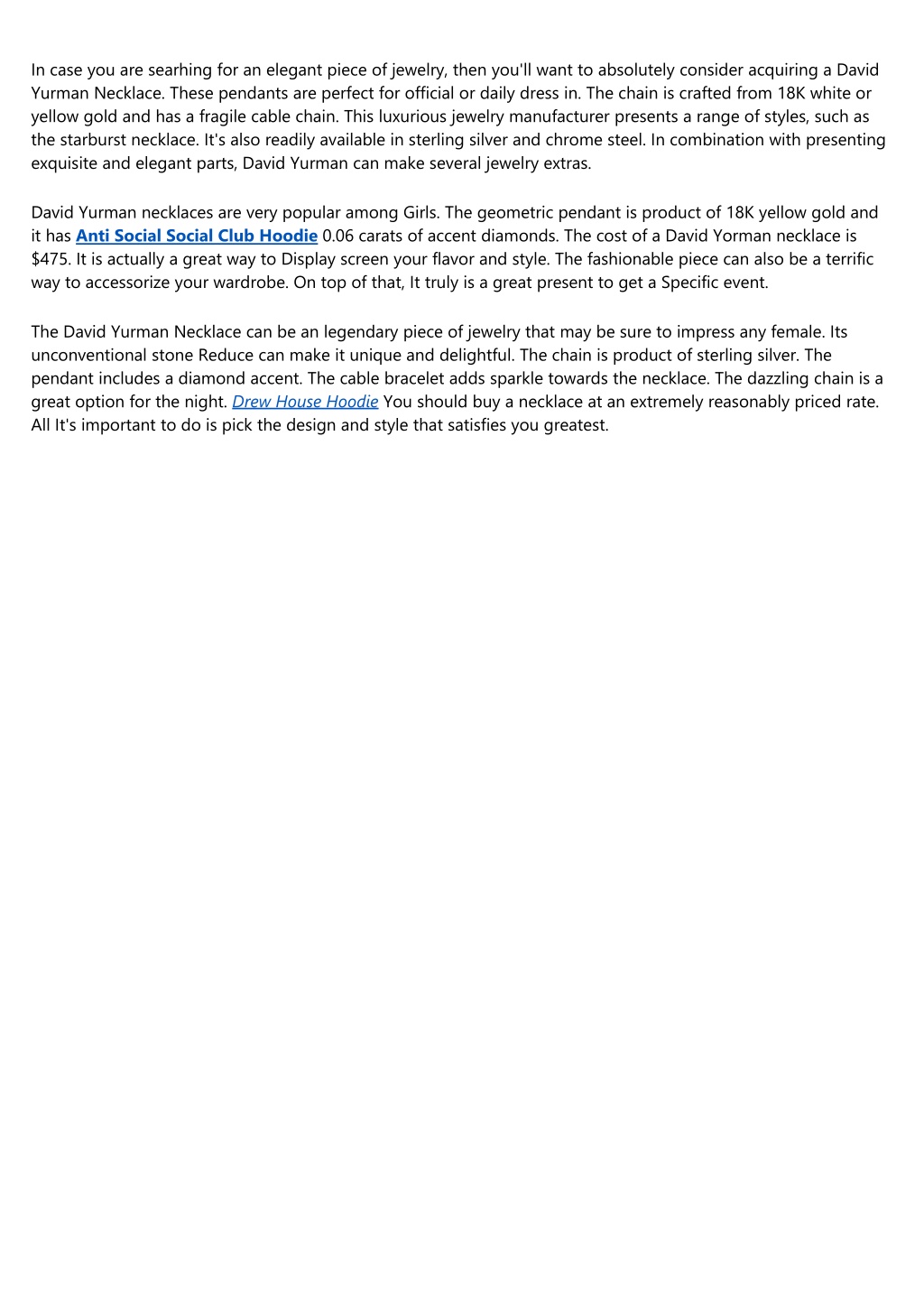 In case you are searhing for an elegant piece of jewelry, then you'll want to absolutely consider acquiring a David Yurman Necklace. These pendants are perfect for official or daily dress in. The chain is crafted from 18K white or yellow gold and has a fragile cable chain. This luxurious jewelry manufacturer presents a range of styles, such as the starburst necklace. It's also readily available in sterling silver and chrome steel. In combination with presenting exquisite and elegant parts, David Yurman can make several jewelry extras.

David Yurman necklaces are very popular among Girls. The geometric pendant is product of 18K yellow gold and it has Anti Social Social Club Hoodie 0.06 carats of accent diamonds. The cost of a David Yorman necklace is $475. It is actually a great way to Display screen your flavor and style. The fashionable piece can also be a terrific way to accessorize your wardrobe. On top of that, It truly is a great present to get a Specific event.

The David Yurman Necklace can be an legendary piece of jewelry that may be sure to impress any female. Its unconventional stone Reduce can make it unique and delightful. The chain is product of sterling silver. The pendant includes a diamond accent. The cable bracelet adds sparkle towards the necklace. The dazzling chain is a great option for the night. Drew House Hoodie You should buy a necklace at an extremely reasonably priced rate. All It's important to do is pick the design and style that satisfies you greatest.